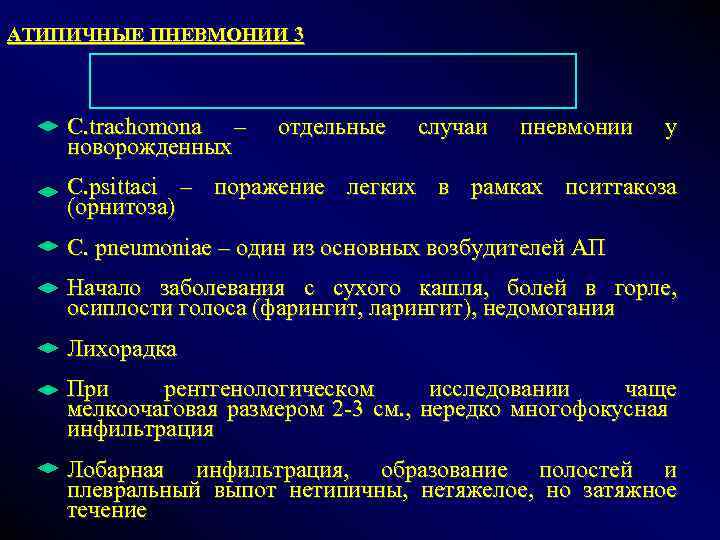 АТИПИЧНЫЕ ПНЕВМОНИИ 3

C.trachomona – отдельные случаи пневмонии у новорожденных

C.psittaci – поражение легких в рамках пситтакоза (орнитоза)

C. pneumoniae – один из основных возбудителей АП

Начало заболевания с сухого кашля, болей в горле, осиплости голоса (фарингит, ларингит), недомогания

Лихорадка

При рентгенологическом исследовании чаще мелкоочаговая размером 2-3 см., нередко многофокусная инфильтрация

Лобарная инфильтрация, образование полостей и плевральный выпот нетипичны, нетяжелое, но затяжное течение